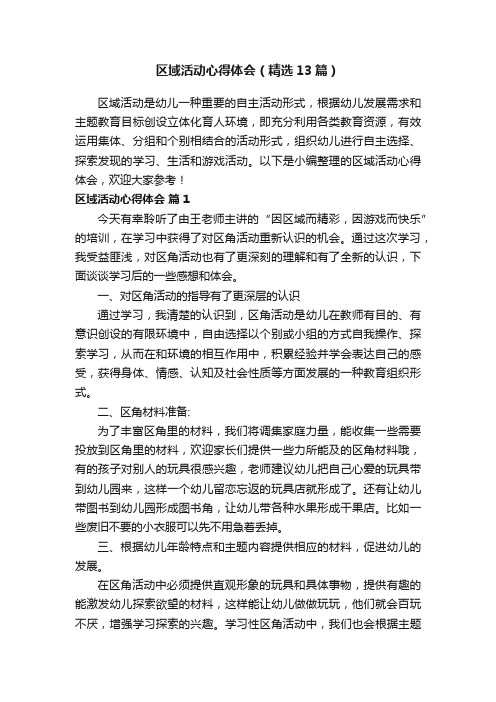 区域活动心得体会（精选13篇）

区域活动是幼儿一种重要的自主活动形式，根据幼儿发展需求和主题教育目标创设立体化育人环境，即充分利用各类教育资源，有效运用集体、分组和个别相结合的活动形式，组织幼儿进行自主选择、探索发现的学习、生活和游戏活动。以下是小编整理的区域活动心得体会，欢迎大家参考！

区域活动心得体会 篇1

今天有幸聆听了由王老师主讲的“因区域而精彩，因游戏而快乐”的培训，在学习中获得了对区角活动重新认识的机会。通过这次学习，我受益匪浅，对区角活动也有了更深刻的理解和有了全新的认识，下面谈谈学习后的一些感想和体会。

一、对区角活动的指导有了更深层的认识

通过学习，我清楚的认识到，区角活动是幼儿在教师有目的、有意识创设的有限环境中，自由选择以个别或小组的方式自我操作、探索学习，从而在和环境的相互作用中，积累经验并学会表达自己的感受，获得身体、情感、认知及社会性质等方面发展的一种教育组织形式。

二、区角材料准备:

为了丰富区角里的材料，我们将调集家庭力量，能收集一些需要投放到区角里的材料，欢迎家长们提供一些力所能及的区角材料哦，有的孩子对别人的玩具很感兴趣，老师建议幼儿把自己心爱的玩具带到幼儿园来，这样一个幼儿留恋忘返的玩具店就形成了。还有让幼儿带图书到幼儿园形成图书角，让幼儿带各种水果形成干果店。比如一些废旧不要的小衣服可以先不用急着丢掉。

三、根据幼儿年龄特点和主题内容提供相应的材料，促进幼儿的发展。

在区角活动中必须提供直观形象的玩具和具体事物，提供有趣的能激发幼儿探索欲望的材料，这样能让幼儿做做玩玩，他们就会百玩不厌，增强学习探索的兴趣。学习性区角活动中，我们也会根据主题